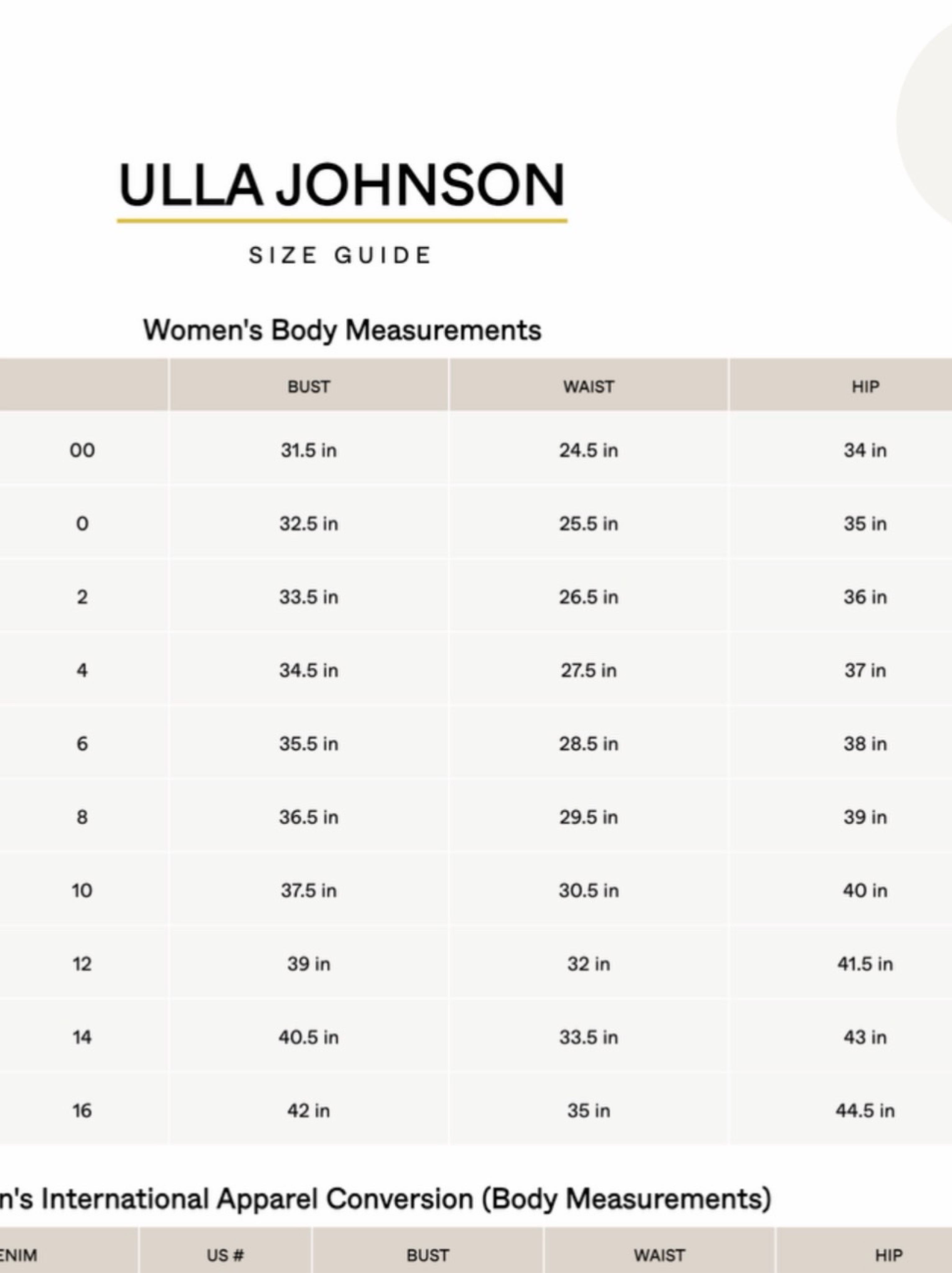 ULLA JOHNSON

SIZE GUIDE

Women's Body Measurements

| | BUST | WAIST | HIP |
|---|---|---|---|
| 00 | 31.5 in | 24.5 in | 34 in |
| 0 | 32.5 in | 25.5 in | 35 in |
| 2 | 33.5 in | 26.5 in | 36 in |
| 4 | 34.5 in | 27.5 in | 37 in |
| 6 | 35.5 in | 28.5 in | 38 in |
| 8 | 36.5 in | 29.5 in | 39 in |
| 10 | 37.5 in | 30.5 in | 40 in |
| 12 | 39 in | 32 in | 41.5 in |
| 14 | 40.5 in | 33.5 in | 43 in |
| 16 | 42 in | 35 in | 44.5 in |

n's International Apparel Conversion (Body Measurements)

| ENIM | US # | BUST | WAIST | HIP |
|---|---|---|---|---|